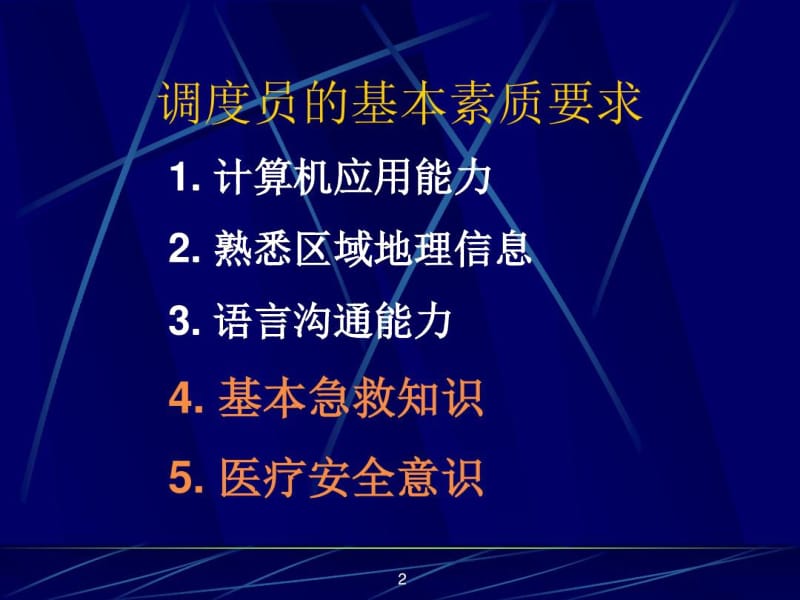 调度员的基本素质要求

1. 计算机应用能力

2. 熟悉区域地理信息

3. 语言沟通能力

4. 基本急救知识

5. 医疗安全意识

2